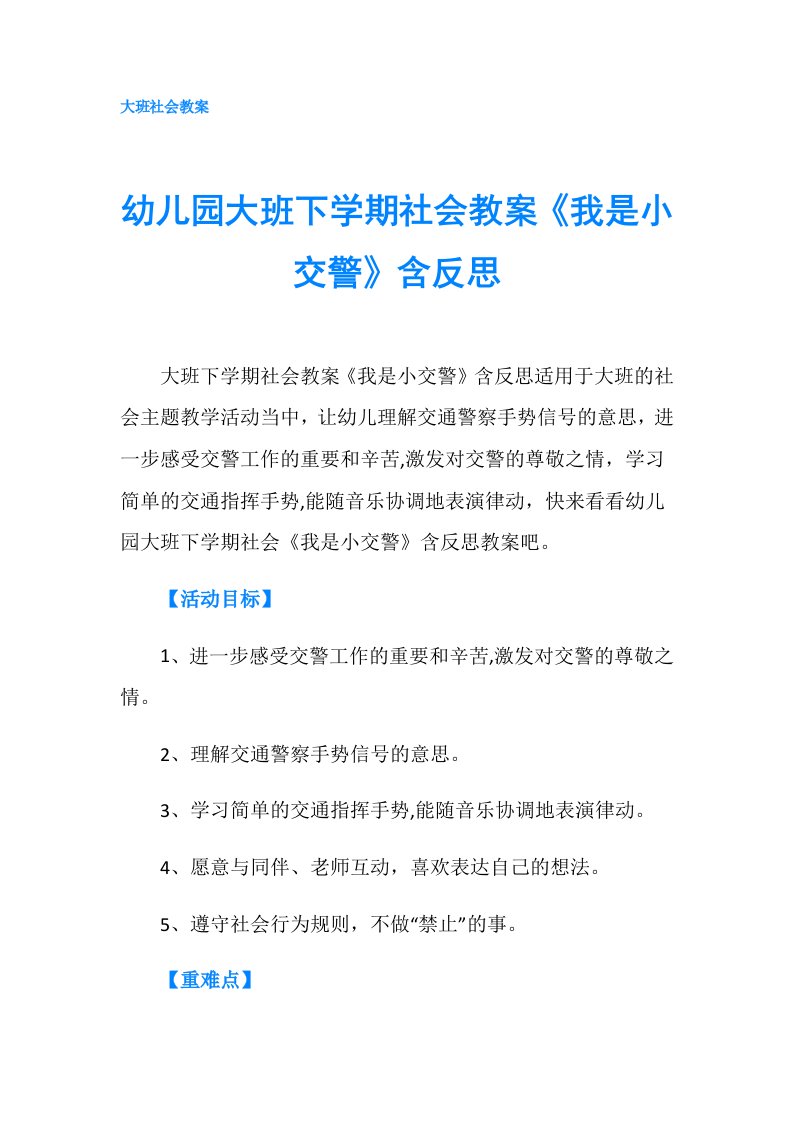 大班社会教案

幼儿园大班下学期社会教案《我是小交警》含反思

大班下学期社会教案《我是小交警》含反思适用于大班的社会主题教学活动当中，让幼儿理解交通警察手势信号的意思，进一步感受交警工作的重要和辛苦,激发对交警的尊敬之情，学习简单的交通指挥手势,能随音乐协调地表演律动，快来看看幼儿园大班下学期社会《我是小交警》含反思教案吧。

【活动目标】

1、进一步感受交警工作的重要和辛苦,激发对交警的尊敬之情。

2、理解交通警察手势信号的意思。

3、学习简单的交通指挥手势,能随音乐协调地表演律动。

4、愿意与同伴、老师互动，喜欢表达自己的想法。

5、遵守社会行为规则，不做“禁止”的事。

【重难点】